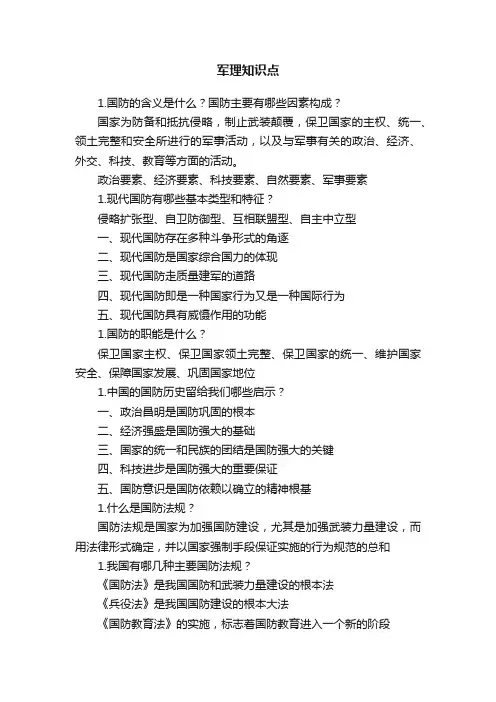 军理知识点

1.国防的含义是什么？国防主要有哪些因素构成？

国家为防备和抵抗侵略，制止武装颠覆，保卫国家的主权、统一、领土完整和安全所进行的军事活动，以及与军事有关的政治、经济、外交、科技、教育等方面的活动。

政治要素、经济要素、科技要素、自然要素、军事要素

1.现代国防有哪些基本类型和特征？

侵略扩张型、自卫防御型、互相联盟型、自主中立型

一、现代国防存在多种斗争形式的角逐

二、现代国防是国家综合国力的体现

三、现代国防走质量建军的道路

四、现代国防即是一种国家行为又是一种国际行为

五、现代国防具有威慑作用的功能

1.国防的职能是什么？

保卫国家主权、保卫国家领土完整、保卫国家的统一、维护国家安全、保障国家发展、巩固国家地位

1.中国的国防历史留给我们哪些启示？

一、政治昌明是国防巩固的根本

二、经济强盛是国防强大的基础

三、国家的统一和民族的团结是国防强大的关键

四、科技进步是国防强大的重要保证

五、国防意识是国防依赖以确立的精神根基

1.什么是国防法规？

国防法规是国家为加强国防建设，尤其是加强武装力量建设，而用法律形式确定，并以国家强制手段保证实施的行为规范的总和

1.我国有哪几种主要国防法规？

《国防法》是我国国防和武装力量建设的根本法

《兵役法》是我国国防建设的根本大法

《国防教育法》的实施，标志着国防教育进入一个新的阶段